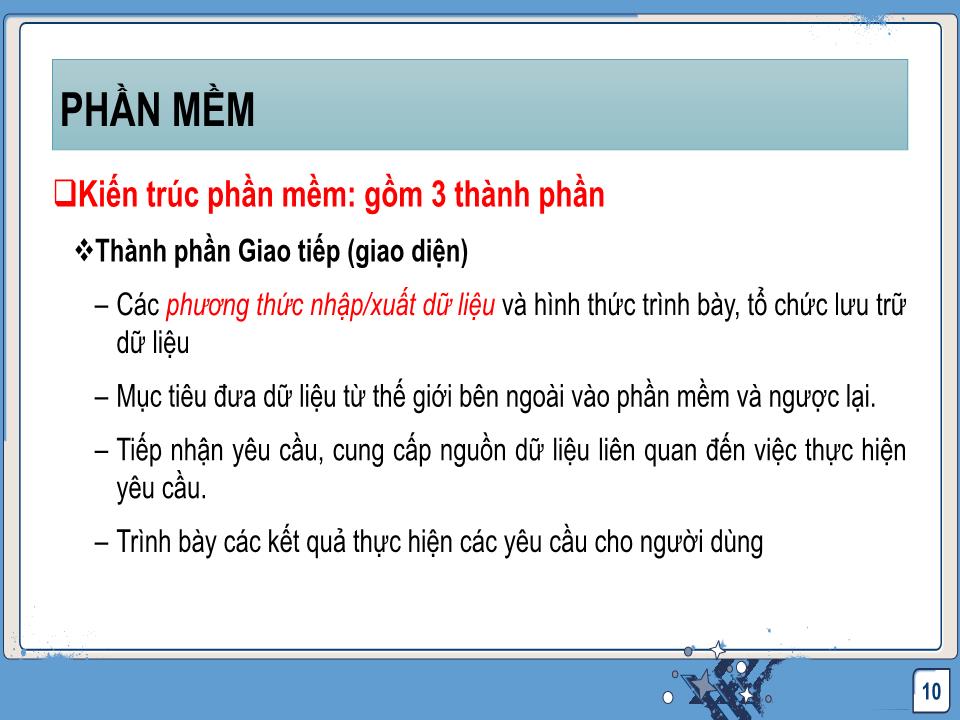 PHẦN MỀM

❑Kiến trúc phần mềm: gồm 3 thành phần

❖Thành phần Giao tiếp (giao diện)

– Các phương thức nhập/xuất dữ liệu và hình thức trình bày, tổ chức lưu trữ dữ liệu

– Mục tiêu đưa dữ liệu từ thế giới bên ngoài vào phần mềm và ngược lại.

– Tiếp nhận yêu cầu, cung cấp nguồn dữ liệu liên quan đến việc thực hiện yêu cầu.

– Trình bày các kết quả thực hiện các yêu cầu cho người dùng

10